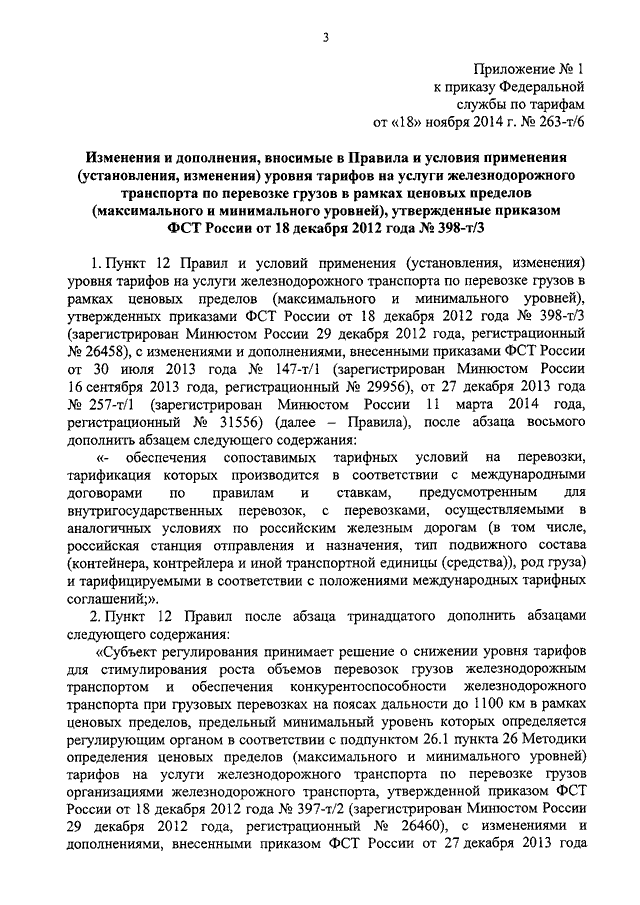 3

Приложение № 1
к приказу Федеральной
службы по тарифам
от «18» ноября 2014 г. № 263-т/6

Изменения и дополнения, вносимые в Правила и условия применения (установления, изменения) уровня тарифов на услуги железнодорожного транспорта по перевозке грузов в рамках ценовых пределов (максимального и минимального уровней), утвержденные приказом ФСТ России от 18 декабря 2012 года № 398-т/3

1. Пункт 12 Правил и условий применения (установления, изменения) уровня тарифов на услуги железнодорожного транспорта по перевозке грузов в рамках ценовых пределов (максимального и минимального уровней), утвержденных приказами ФСТ России от 18 декабря 2012 года № 398-т/3 (зарегистрирован Минюстом России 29 декабря 2012 года, регистрационный № 26458), с изменениями и дополнениями, внесенными приказами ФСТ России от 30 июля 2013 года № 147-т/1 (зарегистрирован Минюстом России 16 сентября 2013 года, регистрационный № 29956), от 27 декабря 2013 года № 257-т/1 (зарегистрирован Минюстом России 11 марта 2014 года, регистрационный № 31556) (далее – Правила), после абзаца восьмого дополнить абзацем следующего содержания:

«- обеспечения сопоставимых тарифных условий на перевозки, тарификация которых производится в соответствии с международными договорами по правилам и ставкам, предусмотренным для внутригосударственных перевозок, с перевозками, осуществляемыми в аналогичных условиях по российским железным дорогам (в том числе, российская станция отправления и назначения, тип подвижного состава (контейнера, контрейлера и иной транспортной единицы (средства)), род груза) и тарифицируемыми в соответствии с положениями международных тарифных соглашений;».

2. Пункт 12 Правил после абзаца тринадцатого дополнить абзацами следующего содержания:

«Субъект регулирования принимает решение о снижении уровня тарифов для стимулирования роста объемов перевозок грузов железнодорожным транспортом и обеспечения конкурентоспособности железнодорожного транспорта при грузовых перевозках на поясах дальности до 1100 км в рамках ценовых пределов, предельный минимальный уровень которых определяется регулирующим органом в соответствии с подпунктом 26.1 пункта 26 Методики определения ценовых пределов (максимального и минимального уровней) тарифов на услуги железнодорожного транспорта по перевозке грузов организациями железнодорожного транспорта, утвержденной приказом ФСТ России от 18 декабря 2012 года № 397-т/2 (зарегистрирован Минюстом России 29 декабря 2012 года, регистрационный № 26460), с изменениями и дополнениями, внесенными приказом ФСТ России от 27 декабря 2013 года